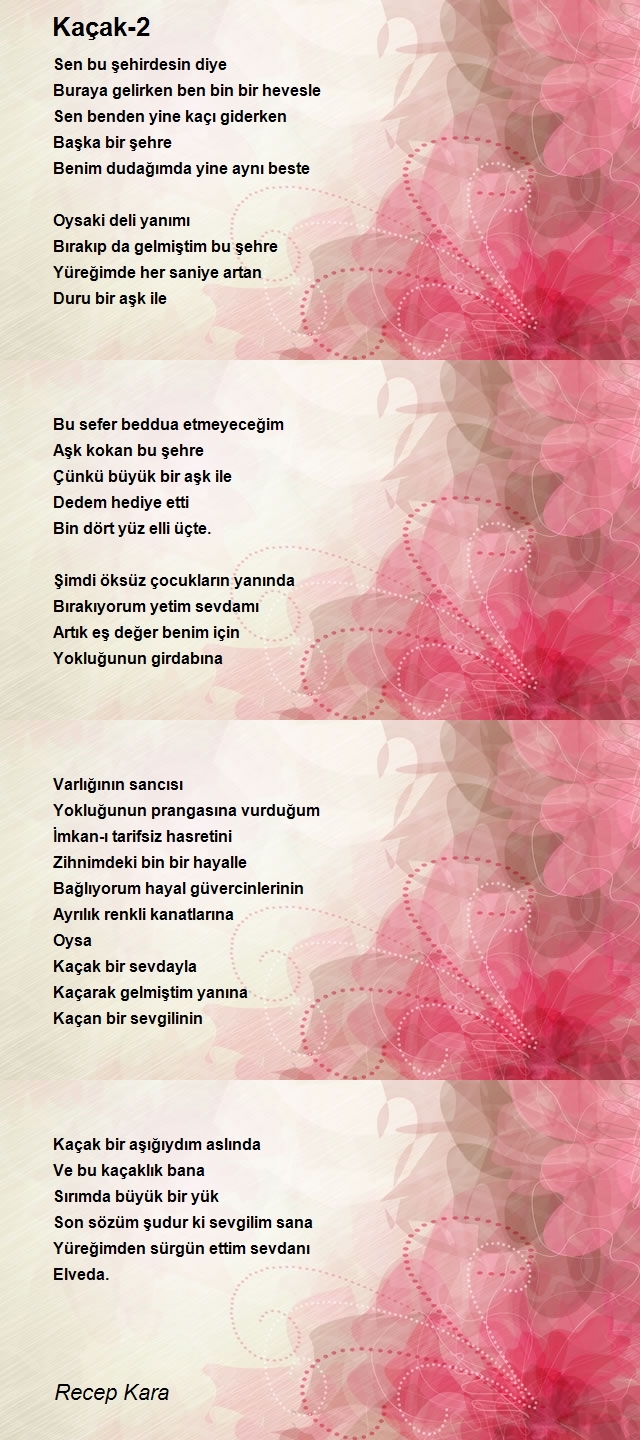 Kaçak-2

Sen bu şehirdesin diye
Buraya gelirken ben bin bir hevesle
Sen benden yine kaçı giderken
Başka bir şehre
Benim dudağımda yine aynı beste

Oysaki deli yanımı
Bırakıp da gelmiştim bu şehre
Yüreğimde her saniye artan
Duru bir aşk ile

Bu sefer beddua etmeyeceğim
Aşk kokan bu şehre
Çünkü büyük bir aşk ile
Dedem hediye etti
Bin dört yüz elli üçte.

Şimdi öksüz çocukların yanında
Bırakıyorum yetim sevdamı
Artık eş değer benim için
Yokluğunun girdabına

Varlığının sancısı
Yokluğunun prangasına vurduğum
İmkan-ı tarifsiz hasretini
Zihnimdeki bin bir hayalle
Bağlıyorum hayal güvercinlerinin
Ayrılık renkli kanatlarına
Oysa
Kaçak bir sevdayla
Kaçarak gelmiştim yanına
Kaçan bir sevgilinin

Kaçak bir aşığıydım aslında
Ve bu kaçaklık bana
Sırımda büyük bir yük
Son sözüm şudur ki sevgilim sana
Yüreğimden sürgün ettim sevdanı
Elveda.

Recep Kara